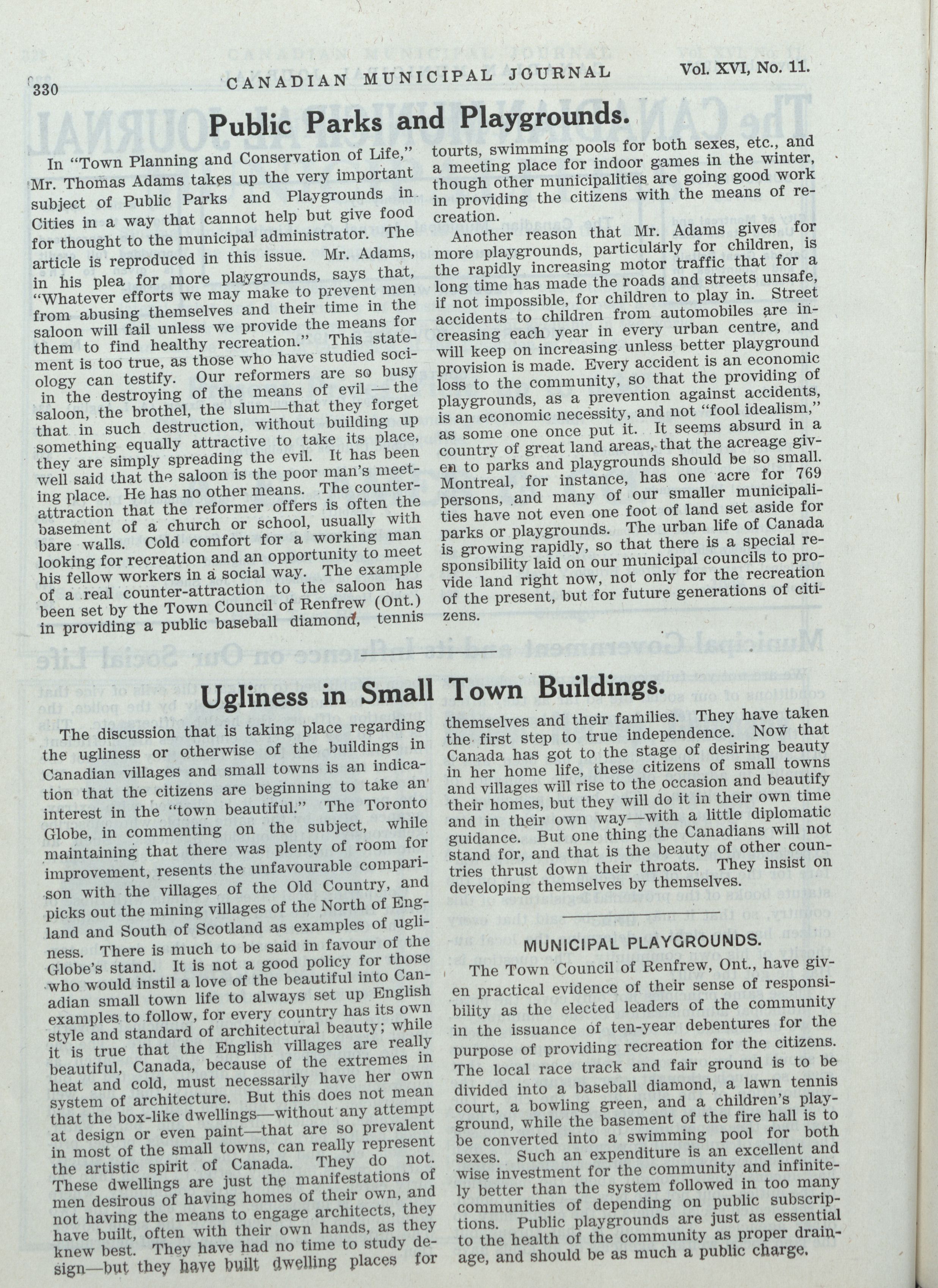 330 CANADIAN MUNICIPAL JOURNAL Vol. XVI, No. 11.

Public Parks and Playgrounds.

In "Town Planning and Conservation of Life," Mr. Thomas Adams takes up the very important subject of Public Parks and Playgrounds in Cities in a way that cannot help but give food for thought to the municipal administrator. The article is reproduced in this issue. Mr. Adams, in his plea for more playgrounds, says that, "Whatever efforts we may make to prevent men from abusing themselves and their time in the saloon will fail unless we provide the means for them to find healthy recreation." This statement is too true, as those who have studied sociology can testify. Our reformers are so busy in the destroying of the means of evil — the saloon, the brothel, the slum—that they forget that in such destruction, without building up something equally attractive to take its place, they are simply spreading the evil. It has been well said that the saloon is the poor man's meeting place. He has no other means. The counter-attraction that the reformer offers is often the basement of a church or school, usually with bare walls. Cold comfort for a working man looking for recreation and an opportunity to meet his fellow workers in a social way. The example of a real counter-attraction to the saloon has been set by the Town Council of Renfrew (Ont.) in providing a public baseball diamond, tennis tourts, swimming pools for both sexes, etc., and a meeting place for indoor games in the winter, though other municipalities are going good work in providing the citizens with the means of recreation.

Another reason that Mr. Adams gives for more playgrounds, particularly for children, is the rapidly increasing motor traffic that for a long time has made the roads and streets unsafe, if not impossible, for children to play in. Street accidents to children from automobiles are increasing each year in every urban centre, and will keep on increasing unless better playground provision is made. Every accident is an economic loss to the community, so that the providing of playgrounds, as a prevention against accidents, is an economic necessity, and not "fool idealism," as some one once put it. It seems absurd in a country of great land areas, that the acreage given to parks and playgrounds should be so small. Montreal, for instance, has one acre for 769 persons, and many of our smaller municipalities have not even one foot of land set aside for parks or playgrounds. The urban life of Canada is growing rapidly, so that there is a special responsibility laid on our municipal councils to provide land right now, not only for the recreation of the present, but for future generations of citizens.

Ugliness in Small Town Buildings.

The discussion that is taking place regarding the ugliness or otherwise of the buildings in Canadian villages and small towns is an indication that the citizens are beginning to take an interest in the "town beautiful." The Toronto Globe, in commenting on the subject, while maintaining that there was plenty of room for improvement, resents the unfavourable comparison with the villages of the Old Country, and picks out the mining villages of the North of England and South of Scotland as examples of ugliness. There is much to be said in favour of the Globe's stand. It is not a good policy for those who would instil a love of the beautiful into Canadian small town life to always set up English examples to follow, for every country has its own style and standard of architectural beauty; while it is true that the English villages are really beautiful, Canada, because of the extremes in heat and cold, must necessarily have her own system of architecture. But this does not mean that the box-like dwellings—without any attempt at design or even paint—that are so prevalent in most of the small towns, can really represent the artistic spirit of Canada. They do not. These dwellings are just the manifestations of men desirous of having homes of their own, and not having the means to engage architects, they have built, often with their own hands, as they knew best. They have had no time to study design—but they have built dwelling places for themselves and their families. They have taken the first step to true independence. Now that Canada has got to the stage of desiring beauty in her home life, these citizens of small towns and villages will rise to the occasion and beautify their homes, but they will do it in their own time and in their own way—with a little diplomatic guidance. But one thing the Canadians will not stand for, and that is the beauty of other countries thrust down their throats. They insist on developing themselves by themselves.

MUNICIPAL PLAYGROUNDS.

The Town Council of Renfrew, Ont., have given practical evidence of their sense of responsibility as the elected leaders of the community in the issuance of ten-year debentures for the purpose of providing recreation for the citizens. The local race track and fair ground is to be divided into a baseball diamond, a lawn tennis court, a bowling green, and a children's playground, while the basement of the fire hall is to be converted into a swimming pool for both sexes. Such an expenditure is an excellent and wise investment for the community and infinitely better than the system followed in too many communities of depending on public subscriptions. Public playgrounds are just as essential to the health of the community as proper drainage, and should be as much a public charge.